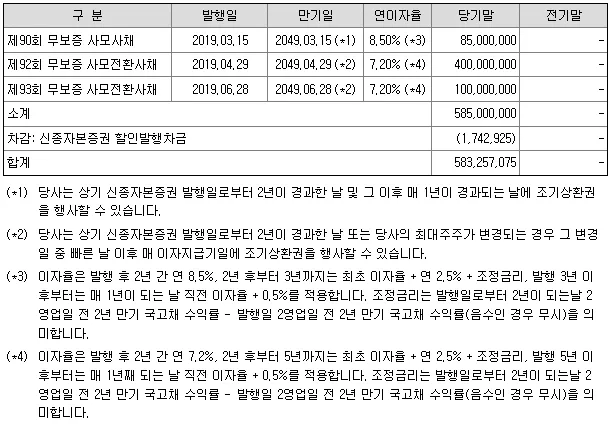 | 구 분 | 발행일 | 만기일 | 연이자율 | 당기말 | 전기말 |
|---|---|---|---|---|---|
| 제90회 무보증 사모사채 | 2019.03.15 | 2049.03.15 (*1) | 8.50% (*3) | 85,000,000 | - |
| 제92회 무보증 사모전환사채 | 2019.04.29 | 2049.04.29 (*2) | 7.20% (*4) | 400,000,000 | - |
| 제93회 무보증 사모전환사채 | 2019.06.28 | 2049.06.28 (*2) | 7.20% (*4) | 100,000,000 | - |
| 소계 | | | | 585,000,000 | - |
| 차감: 신종자본증권 할인발행차금 | | | | (1,742,925) | - |
| 합계 | | | | 583,257,075 | - |

(*1) 당사는 상기 신종자본증권 발행일로부터 2년이 경과한 날 및 그 이후 매 1년이 경과되는 날에 조기상환권을 행사할 수 있습니다.

(*2) 당사는 상기 신종자본증권 발행일로부터 2년이 경과한 날 또는 당사의 최대주주가 변경되는 경우 그 변경일 중 빠른 날 이후 매 이자지급기일에 조기상환권을 행사할 수 있습니다.

(*3) 이자율은 발행 후 2년 간 연 8.5%, 2년 후부터 3년까지는 최초 이자율 + 연 2.5% + 조정금리, 발행 3년 이후부터는 매 1년이 되는 날 직전 이자율 + 0.5%를 적용합니다. 조정금리는 발행일로부터 2년이 되는날 2영업일 전 2년 만기 국고채 수익률 - 발행일 2영업일 전 2년 만기 국고채 수익률(음수인 경우 무시)을 의미합니다.

(*4) 이자율은 발행 후 2년 간 연 7.2%, 2년 후부터 5년까지는 최초 이자율 + 연 2.5% + 조정금리, 발행 5년 이후부터는 매 1년째 되는 날 직전 이자율 + 0.5%를 적용합니다. 조정금리는 발행일로부터 2년이 되는날 2영업일 전 2년 만기 국고채 수익률 - 발행일 2영업일 전 2년 만기 국고채 수익률(음수인 경우 무시)을 의미합니다.